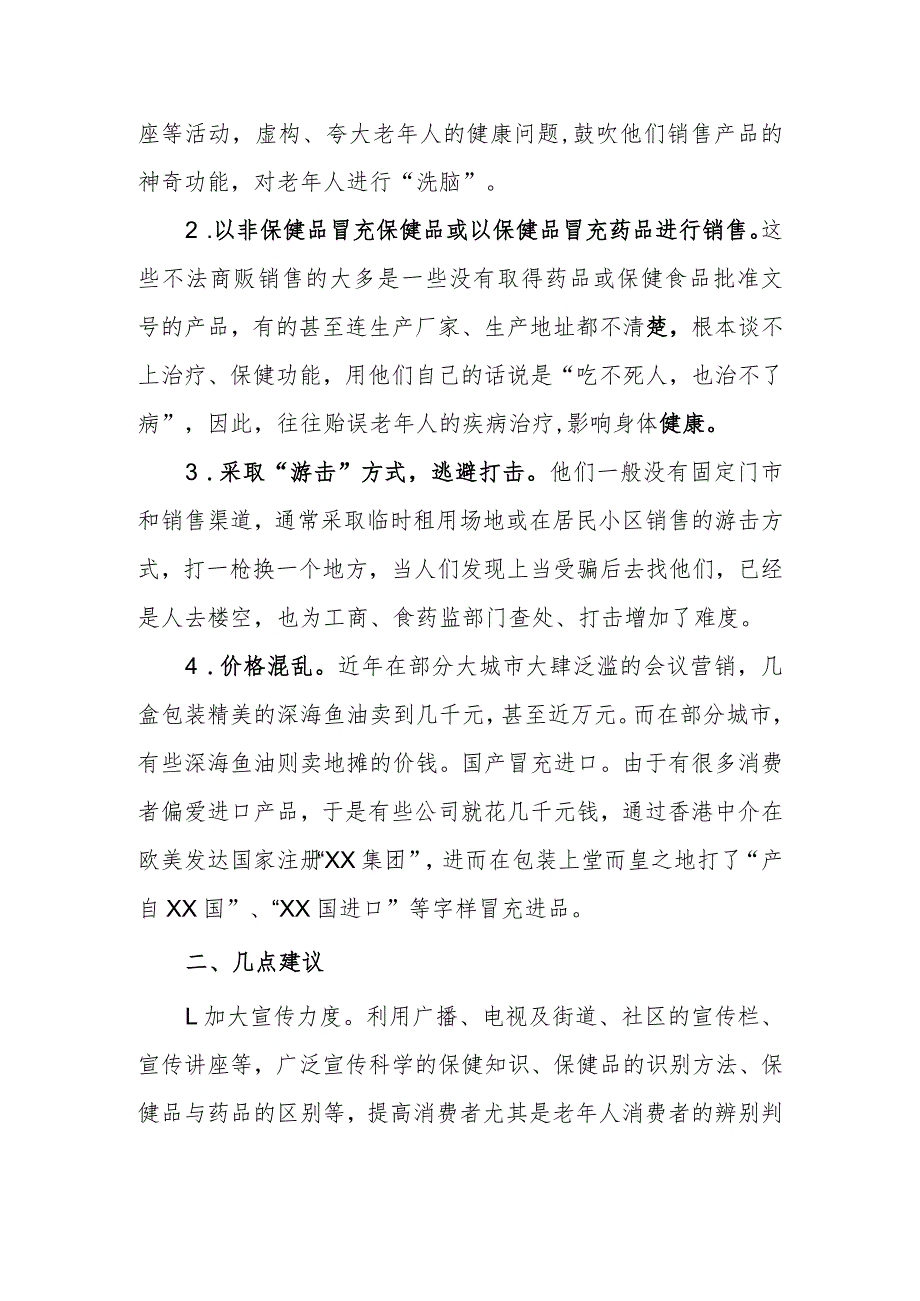 座等活动，虚构、夸大老年人的健康问题，鼓吹他们销售产品的神奇功能，对老年人进行“洗脑”。

2.以非保健品冒充保健品或以保健品冒充药品进行销售。这些不法商贩销售的大多是一些没有取得药品或保健食品批准文号的产品，有的甚至连生产厂家、生产地址都不清楚，根本谈不上治疗、保健功能，用他们自己的话说是“吃不死人，也治不了病”，因此，往往贻误老年人的疾病治疗，影响身体健康。

3.采取“游击”方式，逃避打击。他们一般没有固定门市和销售渠道，通常采取临时租用场地或在居民小区销售的游击方式，打一枪换一个地方，当人们发现上当受骗后去找他们，已经是人去楼空，也为工商、食药监部门查处、打击增加了难度。

4.价格混乱。近年在部分大城市大肆泛滥的会议营销，几盒包装精美的深海鱼油卖到几千元，甚至近万元。而在部分城市，有些深海鱼油则卖地摊的价钱。国产冒充进口。由于有很多消费者偏爱进口产品，于是有些公司就花几千元钱，通过香港中介在欧美发达国家注册“XX集团”，进而在包装上堂而皇之地打了“产自XX国”、“XX国进口”等字样冒充进品。

二、几点建议

L加大宣传力度。利用广播、电视及街道、社区的宣传栏、宣传讲座等，广泛宣传科学的保健知识、保健品的识别方法、保健品与药品的区别等，提高消费者尤其是老年人消费者的辨别判